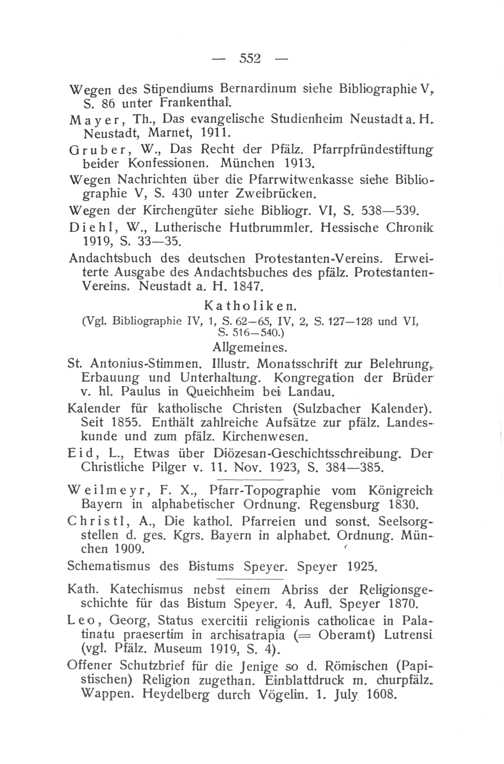 — 552 —

Wegen des Stipendiums Bernardinum siehe Bibliographie V, S. 86 unter Frankenthal.

Mayer, Th., Das evangelische Studienheim Neustadt a. H. Neustadt, Marnet, 1911.

Gruber, W., Das Recht der Pfälz. Pfarrpfründestiftung beider Konfessionen. München 1913.

Wegen Nachrichten über die Pfarrwitwenkasse siehe Bibliographie V, S. 430 unter Zweibrücken.

Wegen der Kirchengüter siehe Bibliogr. VI, S. 538—539.

Diehl, W., Lutherische Hutbrummler. Hessische Chronik 1919, S. 33—35.

Andachtsbuch des deutschen Protestanten-Vereins. Erweiterte Ausgabe des Andachtsbuches des pfälz. Protestanten-Vereins. Neustadt a. H. 1847.

Katholiken.

(Vgl. Bibliographie IV, 1, S. 62—65, IV, 2, S. 127—128 und VI, S. 516—540.)

Allgemeines.

St. Antonius-Stimmen. Illustr. Monatsschrift zur Belehrung, Erbauung und Unterhaltung. Kongregation der Brüder v. hl. Paulus in Queichheim bei Landau.

Kalender für katholische Christen (Sulzbacher Kalender). Seit 1855. Enthält zahlreiche Aufsätze zur pfälz. Landeskunde und zum pfälz. Kirchenwesen.

Eid, L., Etwas über Diözesan-Geschichtsschreibung. Der Christliche Pilger v. 11. Nov. 1923, S. 384—385.

Weilmeyr, F. X., Pfarr-Topographie vom Königreich Bayern in alphabetischer Ordnung. Regensburg 1830.

Christl, A., Die kathol. Pfarreien und sonst. Seelsorgstellen d. ges. Kgrs. Bayern in alphabet. Ordnung. München 1909.

Schematismus des Bistums Speyer. Speyer 1925.

Kath. Katechismus nebst einem Abriss der Religionsgeschichte für das Bistum Speyer. 4. Aufl. Speyer 1870.

Leo, Georg, Status exercitii religionis catholicae in Palatinatu praesertim in archisatrapia (= Oberamt) Lutrensi (vgl. Pfälz. Museum 1919, S. 4).

Offener Schutzbrief für die Jenige so d. Römischen (Papistischen) Religion zugethan. Einblattdruck m. churpfälz. Wappen. Heydelberg durch Vögelin. 1. July 1608.